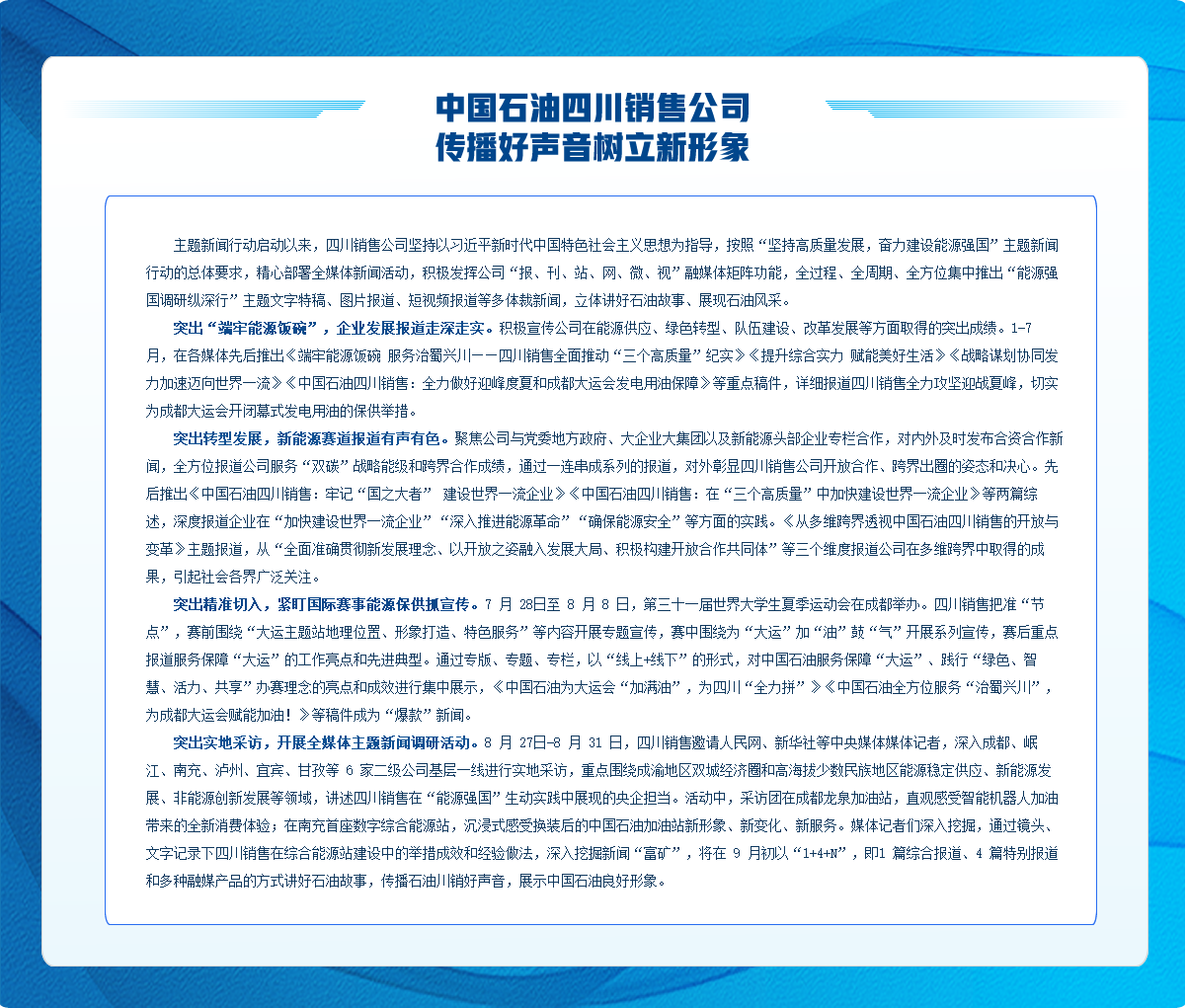 中国石油四川销售公司
传播好声音树立新形象

主题新闻行动启动以来，四川销售公司坚持以习近平新时代中国特色社会主义思想为指导，按照“坚持高质量发展，奋力建设能源强国”主题新闻行动的总体要求，精心部署全媒体新闻活动，积极发挥公司“报、刊、站、网、微、视”融媒体矩阵功能，全过程、全周期、全方位集中推出“能源强国调研纵深行”主题文字特稿、图片报道、短视频报道等多体裁新闻，立体讲好石油故事、展现石油风采。

突出“端牢能源饭碗”，企业发展报道走深走实。积极宣传公司在能源供应、绿色转型、队伍建设、改革发展等方面取得的突出成绩。1-7月，在各媒体先后推出《端牢能源饭碗 服务治蜀兴川——四川销售全面推动“三个高质量”纪实》《提升综合实力 赋能美好生活》《战略谋划协同发力加速迈向世界一流》《中国石油四川销售：全力做好迎峰度夏和成都大运会发电用油保障》等重点稿件，详细报道四川销售全力攻坚迎战夏峰，切实为成都大运会开闭幕式发电用油的保供举措。

突出转型发展，新能源赛道报道有声有色。聚焦公司与党委地方政府、大企业大集团以及新能源头部企业专栏合作，对内外及时发布合资合作新闻，全方位报道公司服务“双碳”战略能级和跨界合作成绩，通过一连串成系列的报道，对外彰显四川销售公司开放合作、跨界出圈的姿态和决心。先后推出《中国石油四川销售：牢记“国之大者” 建设世界一流企业》《中国石油四川销售：在“三个高质量”中加快建设世界一流企业》等两篇综述，深度报道企业在“加快建设世界一流企业”“深入推进能源革命”“确保能源安全”等方面的实践。《从多维跨界透视中国石油四川销售的开放与变革》主题报道，从“全面准确贯彻新发展理念、以开放之姿融入发展大局、积极构建开放合作共同体”等三个维度报道公司在多维跨界中取得的成果，引起社会各界广泛关注。

突出精准切入，紧盯国际赛事能源保供抓宣传。7 月 28日至 8 月 8 日，第三十一届世界大学生夏季运动会在成都举办。四川销售把准“节点”，赛前围绕“大运主题站地理位置、形象打造、特色服务”等内容开展专题宣传，赛中围绕为“大运”加“油”鼓“气”开展系列宣传，赛后重点报道服务保障“大运”的工作亮点和先进典型。通过专版、专题、专栏，以“线上+线下”的形式，对中国石油服务保障“大运”、践行“绿色、智慧、活力、共享”办赛理念的亮点和成效进行集中展示，《中国石油为大运会“加满油”，为四川“全力拼”》《中国石油全方位服务“治蜀兴川”，为成都大运会赋能加油！》等稿件成为“爆款”新闻。

突出实地采访，开展全媒体主题新闻调研活动。8 月 27日-8 月 31 日，四川销售邀请人民网、新华社等中央媒体媒体记者，深入成都、岷江、南充、泸州、宜宾、甘孜等 6 家二级公司基层一线进行实地采访，重点围绕成渝地区双城经济圈和高海拔少数民族地区能源稳定供应、新能源发展、非能源创新发展等领域，讲述四川销售在“能源强国”生动实践中展现的央企担当。活动中，采访团在成都龙泉加油站，直观感受智能机器人加油带来的全新消费体验；在南充首座数字综合能源站，沉浸式感受换装后的中国石油加油站新形象、新变化、新服务。媒体记者们深入挖掘，通过镜头、文字记录下四川销售在综合能源站建设中的举措成效和经验做法，深入挖掘新闻“富矿”，将在 9 月初以“1+4+N”，即1 篇综合报道、4 篇特别报道和多种融媒产品的方式讲好石油故事，传播石油川销好声音，展示中国石油良好形象。